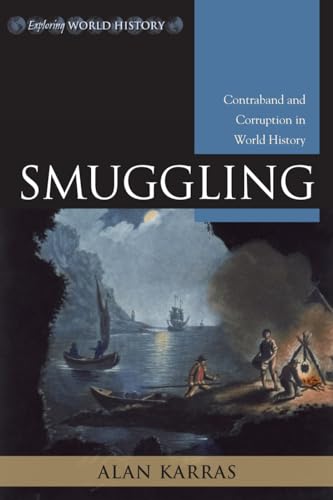 Exploring WORLD HISTORY

Contraband and Corruption in World History

SMUGGLING

ALAN KARRAS